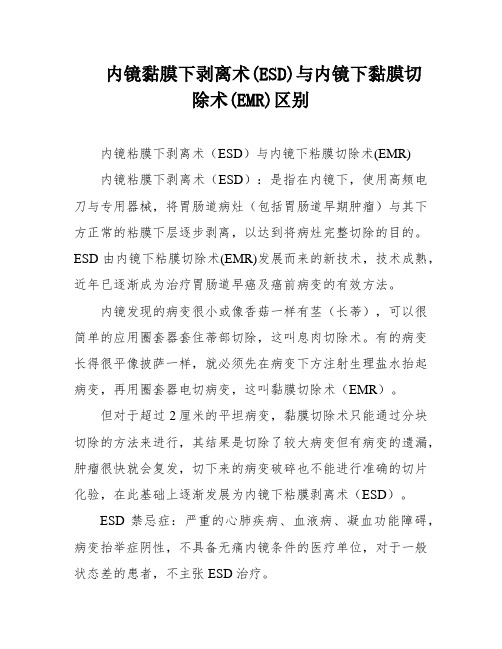 内镜黏膜下剥离术(ESD)与内镜下黏膜切除术(EMR)区别

内镜粘膜下剥离术（ESD）与内镜下粘膜切除术(EMR)

内镜粘膜下剥离术（ESD）：是指在内镜下，使用高频电刀与专用器械，将胃肠道病灶（包括胃肠道早期肿瘤）与其下方正常的粘膜下层逐步剥离，以达到将病灶完整切除的目的。ESD 由内镜下粘膜切除术(EMR)发展而来的新技术，技术成熟，近年已逐渐成为治疗胃肠道早癌及癌前病变的有效方法。

内镜发现的病变很小或像香菇一样有茎（长蒂），可以很简单的应用圈套器套住蒂部切除，这叫息肉切除术。有的病变长得很平像披萨一样，就必须先在病变下方注射生理盐水抬起病变，再用圈套器电切病变，这叫黏膜切除术（EMR）。

但对于超过 2 厘米的平坦病变，黏膜切除术只能通过分块切除的方法来进行，其结果是切除了较大病变但有病变的遗漏，肿瘤很快就会复发，切下来的病变破碎也不能进行准确的切片化验，在此基础上逐渐发展为内镜下粘膜剥离术（ESD）。

ESD 禁忌症：严重的心肺疾病、血液病、凝血功能障碍，病变抬举症阴性，不具备无痛内镜条件的医疗单位，对于一般状态差的患者，不主张 ESD 治疗。